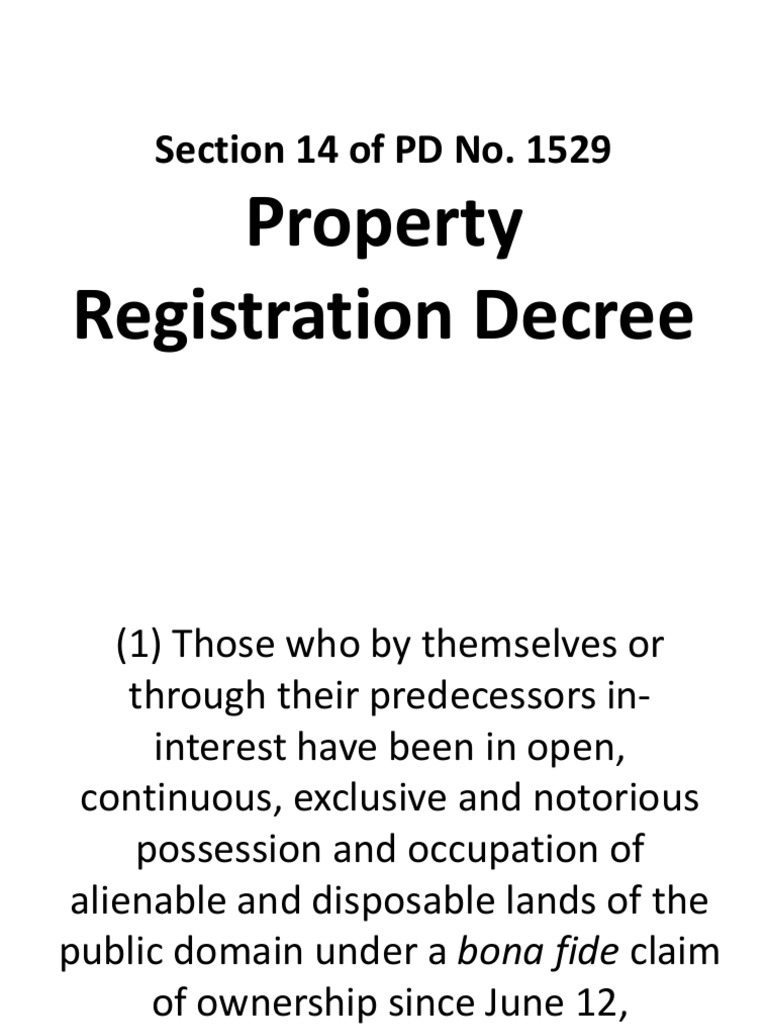 Section 14 of PD No. 1529

Property Registration Decree

(1) Those who by themselves or through their predecessors in-interest have been in open, continuous, exclusive and notorious possession and occupation of alienable and disposable lands of the public domain under a bona fide claim of ownership since June 12,